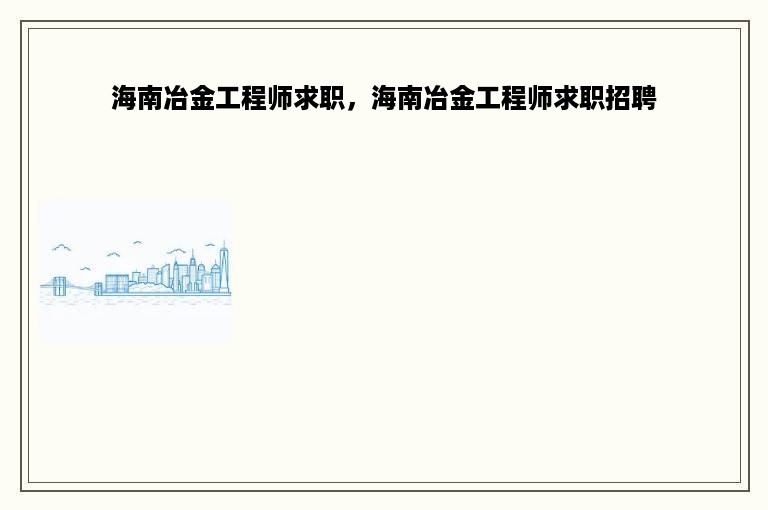 海南冶金工程师求职，海南冶金工程师求职招聘